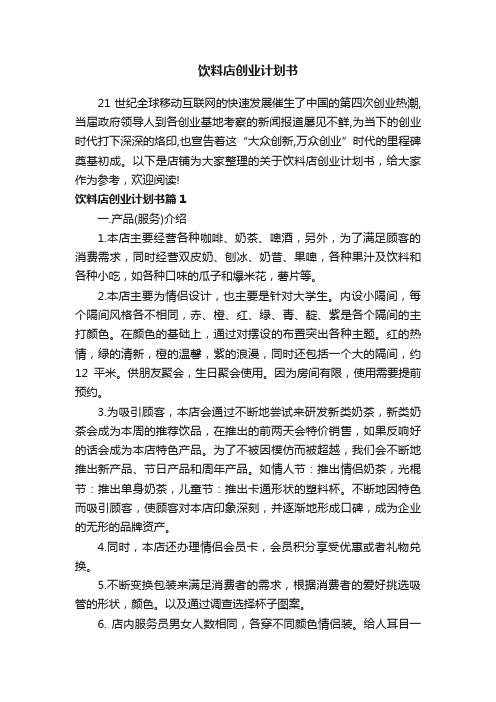 饮料店创业计划书

21 世纪全球移动互联网的快速发展催生了中国的第四次创业热潮，当届政府领导人到各创业基地考察的新闻报道屡见不鲜，为当下的创业时代打下深深的烙印，也宣告着这“大众创新，万众创业”时代的里程碑奠基初成。以下是店铺为大家整理的关于饮料店创业计划书，给大家作为参考，欢迎阅读!

饮料店创业计划书篇 1

一.产品(服务)介绍

1.本店主要经营各种咖啡、奶茶、啤酒，另外，为了满足顾客的消费需求，同时经营双皮奶、刨冰、奶昔、果啤，各种果汁及饮料和各种小吃，如各种口味的瓜子和爆米花，薯片等。

2.本店主要为情侣设计，也主要是针对大学生。内设小隔间，每个隔间风格各不相同，赤、橙、红、绿、青、靛、紫是各个隔间的主打颜色。在颜色的基础上，通过对摆设的布置突出各种主题。红的热情，绿的清新，橙的温馨，紫的浪漫，同时还包括一个大的隔间，约 12 平米。供朋友聚会，生日聚会使用。因为房间有限，使用需要提前预约。

3.为吸引顾客，本店会通过不断地尝试来研发新类奶茶，新类奶茶会成为本周的推荐饮品，在推出的前两天会特价销售，如果反响好的话会成为本店特色产品。为了不被因模仿而被超越，我们会不断地推出新产品、节日产品和周年产品。如情人节：推出情侣奶茶，光棍节：推出单身奶茶，儿童节：推出卡通形状的塑料杯。不断地因特色而吸引顾客，使顾客对本店印象深刻，并逐渐地形成口碑，成为企业的无形的品牌资产。

4.同时，本店还办理情侣会员卡，会员积分享受优惠或者礼物兑换。

5.不断变换包装来满足消费者的需求，根据消费者的爱好挑选吸管的形状，颜色。以及通过调查选择杯子图案。

6. 店内服务员男女人数相同，各穿不同颜色情侣装。给人耳目一